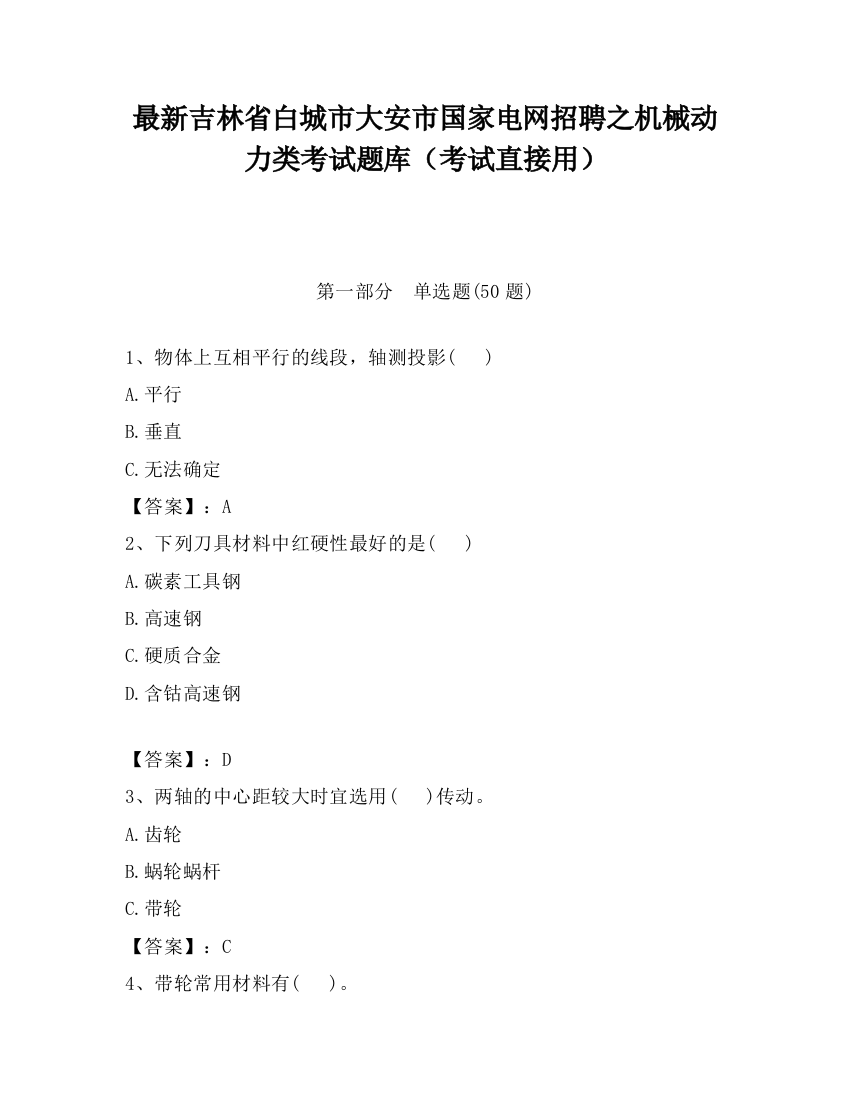 最新吉林省白城市大安市国家电网招聘之机械动力类考试题库（考试直接用）

第一部分　单选题(50 题)

1、物体上互相平行的线段，轴测投影(　　)

A.平行

B.垂直

C.无法确定

【答案】：A

2、下列刀具材料中红硬性最好的是(　　)

A.碳素工具钢

B.高速钢

C.硬质合金

D.含钴高速钢

【答案】：D

3、两轴的中心距较大时宜选用(　　)传动。

A.齿轮

B.蜗轮蜗杆

C.带轮

【答案】：C

4、带轮常用材料有(　　)。